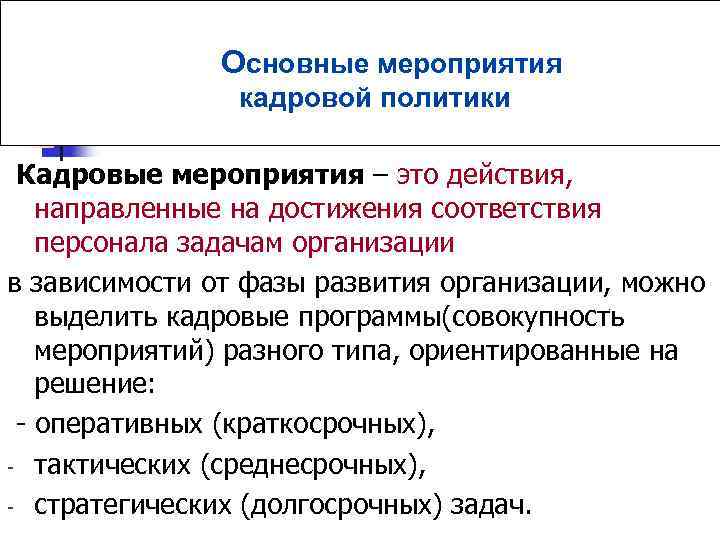 Основные мероприятия кадровой политики

Кадровые мероприятия – это действия, направленные на достижения соответствия персонала задачам организации

в зависимости от фазы развития организации, можно выделить кадровые программы(совокупность мероприятий) разного типа, ориентированные на решение:

- оперативных (краткосрочных),

- тактических (среднесрочных),

- стратегических (долгосрочных) задач.